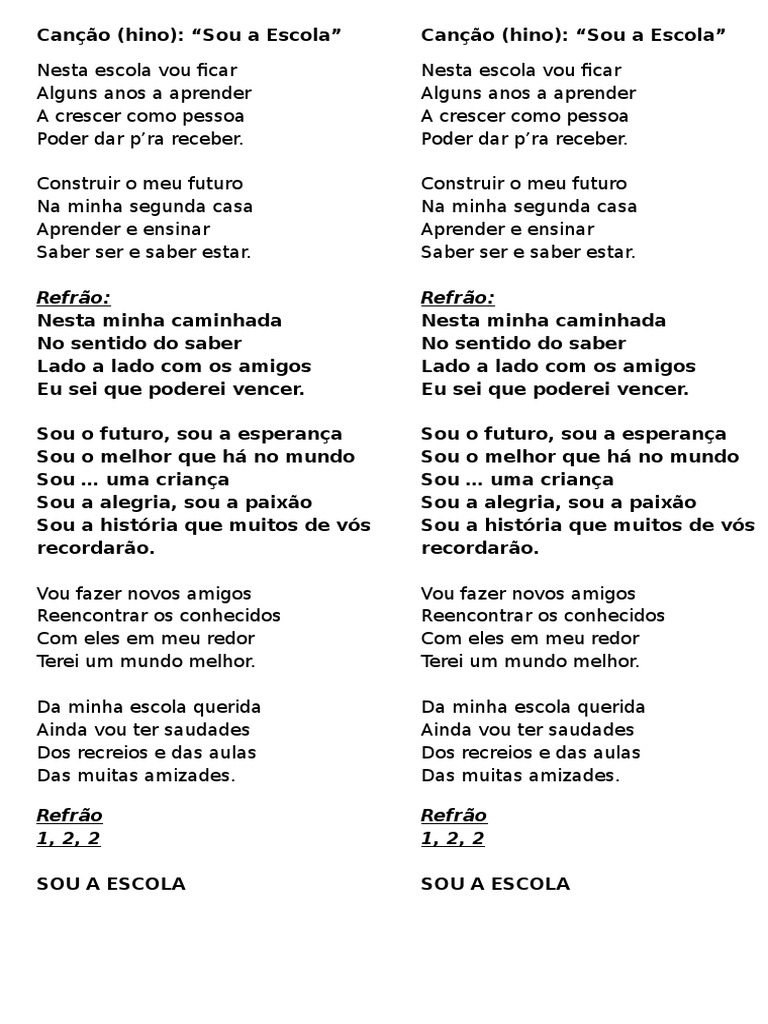 Canção (hino): “Sou a Escola”

Nesta escola vou ficar
Alguns anos a aprender
A crescer como pessoa
Poder dar p’ra receber.

Construir o meu futuro
Na minha segunda casa
Aprender e ensinar
Saber ser e saber estar.

Refrão:
Nesta minha caminhada
No sentido do saber
Lado a lado com os amigos
Eu sei que poderei vencer.

Sou o futuro, sou a esperança
Sou o melhor que há no mundo
Sou … uma criança
Sou a alegria, sou a paixão
Sou a história que muitos de vós recordarão.

Vou fazer novos amigos
Reencontrar os conhecidos
Com eles em meu redor
Terei um mundo melhor.

Da minha escola querida
Ainda vou ter saudades
Dos recreios e das aulas
Das muitas amizades.

Refrão
1, 2, 2

SOU A ESCOLA

Canção (hino): “Sou a Escola”

Nesta escola vou ficar
Alguns anos a aprender
A crescer como pessoa
Poder dar p’ra receber.

Construir o meu futuro
Na minha segunda casa
Aprender e ensinar
Saber ser e saber estar.

Refrão:
Nesta minha caminhada
No sentido do saber
Lado a lado com os amigos
Eu sei que poderei vencer.

Sou o futuro, sou a esperança
Sou o melhor que há no mundo
Sou … uma criança
Sou a alegria, sou a paixão
Sou a história que muitos de vós recordarão.

Vou fazer novos amigos
Reencontrar os conhecidos
Com eles em meu redor
Terei um mundo melhor.

Da minha escola querida
Ainda vou ter saudades
Dos recreios e das aulas
Das muitas amizades.

Refrão
1, 2, 2

SOU A ESCOLA